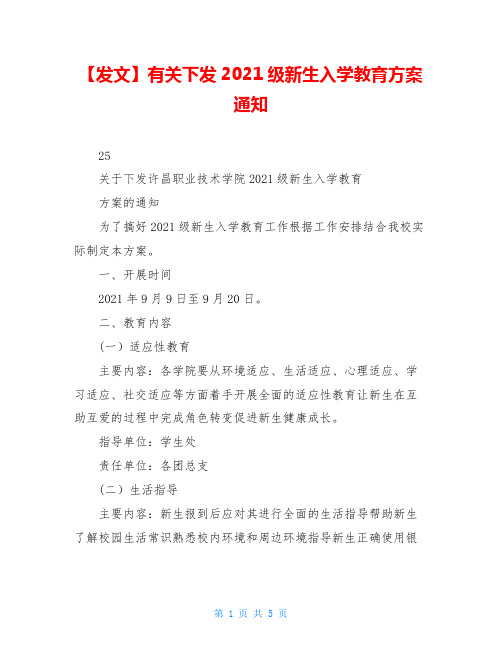 【发文】有关下发 2021 级新生入学教育方案通知

25

关于下发许昌职业技术学院 2021 级新生入学教育

方案的通知

为了搞好 2021 级新生入学教育工作根据工作安排结合我校实际制定本方案。

一、开展时间

2021 年 9 月 9 日至 9 月 20 日。

二、教育内容

（一）适应性教育

主要内容：各学院要从环境适应、生活适应、心理适应、学习适应、社交适应等方面着手开展全面的适应性教育让新生在互助互爱的过程中完成角色转变促进新生健康成长。

指导单位：学生处

责任单位：各团总支

（二）生活指导

主要内容：新生报到后应对其进行全面的生活指导帮助新生了解校园生活常识熟悉校内环境和周边环境指导新生正确使用银

第 1 页 共 5 页